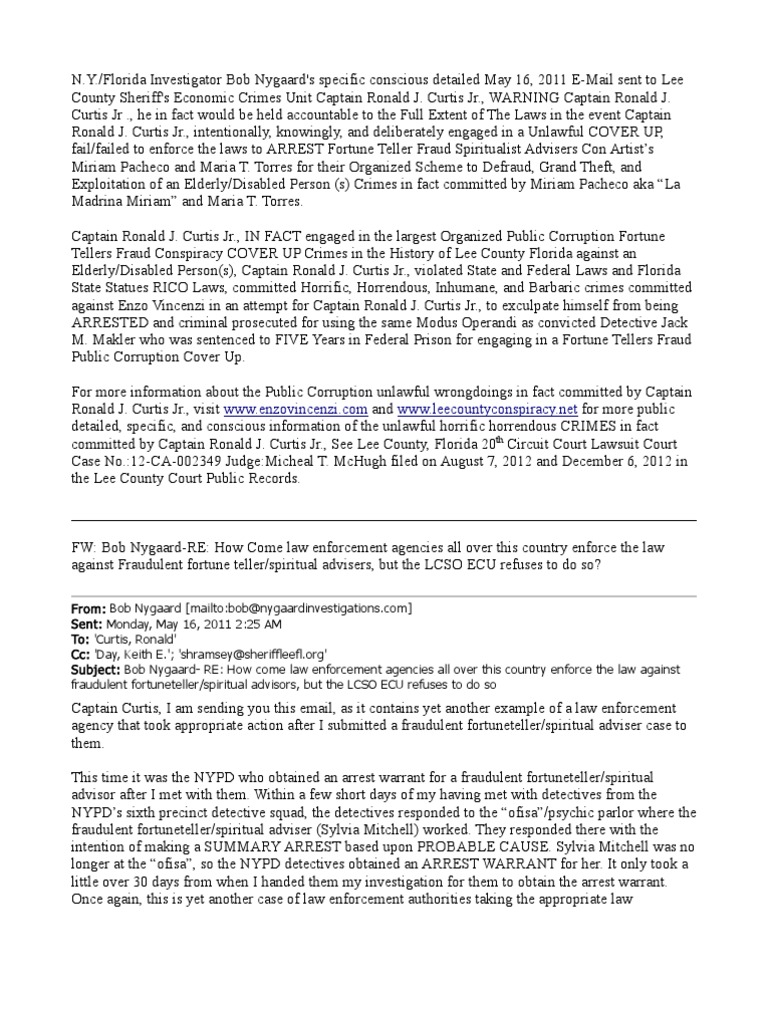 N.Y/Florida Investigator Bob Nygaard's specific conscious detailed May 16, 2011 E-Mail sent to Lee County Sheriff's Economic Crimes Unit Captain Ronald J. Curtis Jr., WARNING Captain Ronald J. Curtis Jr ., he in fact would be held accountable to the Full Extent of The Laws in the event Captain Ronald J. Curtis Jr., intentionally, knowingly, and deliberately engaged in a Unlawful COVER UP, fail/failed to enforce the laws to ARREST Fortune Teller Fraud Spiritualist Advisers Con Artist's Miriam Pacheco and Maria T. Torres for their Organized Scheme to Defraud, Grand Theft, and Exploitation of an Elderly/Disabled Person (s) Crimes in fact committed by Miriam Pacheco aka "La Madrina Miriam" and Maria T. Torres.

Captain Ronald J. Curtis Jr., IN FACT engaged in the largest Organized Public Corruption Fortune Tellers Fraud Conspiracy COVER UP Crimes in the History of Lee County Florida against an Elderly/Disabled Person(s), Captain Ronald J. Curtis Jr., violated State and Federal Laws and Florida State Statues RICO Laws, committed Horrific, Horrendous, Inhumane, and Barbaric crimes committed against Enzo Vincenzi in an attempt for Captain Ronald J. Curtis Jr., to exculpate himself from being ARRESTED and criminal prosecuted for using the same Modus Operandi as convicted Detective Jack M. Makler who was sentenced to FIVE Years in Federal Prison for engaging in a Fortune Tellers Fraud Public Corruption Cover Up.

For more information about the Public Corruption unlawful wrongdoings in fact committed by Captain Ronald J. Curtis Jr., visit www.enzovincenzi.com and www.leecountyconspiracy.net for more public detailed, specific, and conscious information of the unlawful horrific horrendous CRIMES in fact committed by Captain Ronald J. Curtis Jr., See Lee County, Florida 20$^{th}$ Circuit Court Lawsuit Court Case No.:12-CA-002349 Judge:Micheal T. McHugh filed on August 7, 2012 and December 6, 2012 in the Lee County Court Public Records.

FW: Bob Nygaard-RE: How Come law enforcement agencies all over this country enforce the law against Fraudulent fortune teller/spiritual advisers, but the LCSO ECU refuses to do so?

From: Bob Nygaard [mailto:bob@nygaardinvestigations.com]
Sent: Monday, May 16, 2011 2:25 AM
To: 'Curtis, Ronald'
Cc: 'Day, Keith E.'; 'shramsey@sheriffleefl.org'
Subject: Bob Nygaard- RE: How come law enforcement agencies all over this country enforce the law against fraudulent fortuneteller/spiritual advisors, but the LCSO ECU refuses to do so

Captain Curtis, I am sending you this email, as it contains yet another example of a law enforcement agency that took appropriate action after I submitted a fraudulent fortuneteller/spiritual adviser case to them.

This time it was the NYPD who obtained an arrest warrant for a fraudulent fortuneteller/spiritual advisor after I met with them. Within a few short days of my having met with detectives from the NYPD's sixth precinct detective squad, the detectives responded to the "ofisa"/psychic parlor where the fraudulent fortuneteller/spiritual adviser (Sylvia Mitchell) worked. They responded there with the intention of making a SUMMARY ARREST based upon PROBABLE CAUSE. Sylvia Mitchell was no longer at the "ofisa", so the NYPD detectives obtained an ARREST WARRANT for her. It only took a little over 30 days from when I handed them my investigation for them to obtain the arrest warrant. Once again, this is yet another case of law enforcement authorities taking the appropriate law